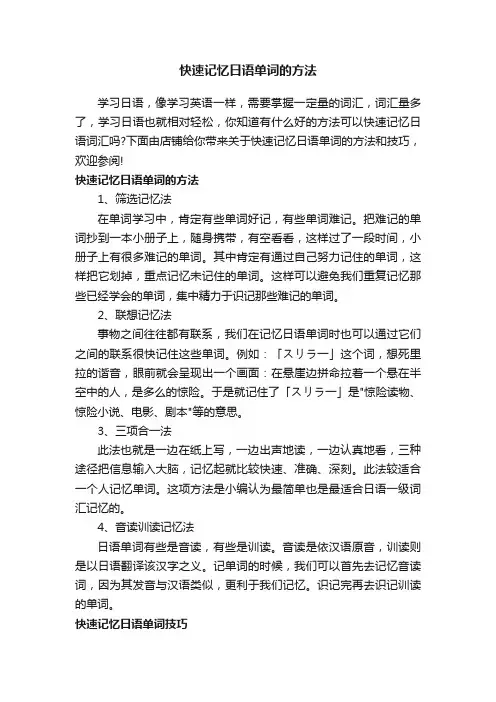 快速记忆日语单词的方法

学习日语，像学习英语一样，需要掌握一定量的词汇，词汇量多了，学习日语也就相对轻松，你知道有什么好的方法可以快速记忆日语词汇吗?下面由店铺给你带来关于快速记忆日语单词的方法和技巧，欢迎参阅!

快速记忆日语单词的方法

1、筛选记忆法

在单词学习中，肯定有些单词好记，有些单词难记。把难记的单词抄到一本小册子上，随身携带，有空看看，这样过了一段时间，小册子上有很多难记的单词。其中肯定有通过自己努力记住的单词，这样把它划掉，重点记忆未记住的单词。这样可以避免我们重复记忆那些已经学会的单词，集中精力于识记那些难记的单词。

2、联想记忆法

事物之间往往都有联系，我们在记忆日语单词时也可以通过它们之间的联系很快记住这些单词。例如：「スリラー」这个词，想死里拉的谐音，眼前就会呈现出一个画面：在悬崖边拼命拉着一个悬在半空中的人，是多么的惊险。于是就记住了「スリラー」是"惊险读物、惊险小说、电影、剧本"等的意思。

3、三项合一法

此法也就是一边在纸上写，一边出声地读，一边认真地看，三种途径把信息输入大脑，记忆起就比较快速、准确、深刻。此法较适合一个人记忆单词。这项方法是小编认为最简单也是最适合日语一级词汇记忆的。

4、音读训读记忆法

日语单词有些是音读，有些是训读。音读是依汉语原音，训读则是以日语翻译该汉字之义。记单词的时候，我们可以首先去记忆音读词，因为其发音与汉语类似，更利于我们记忆。识记完再去识记训读的单词。

快速记忆日语单词技巧